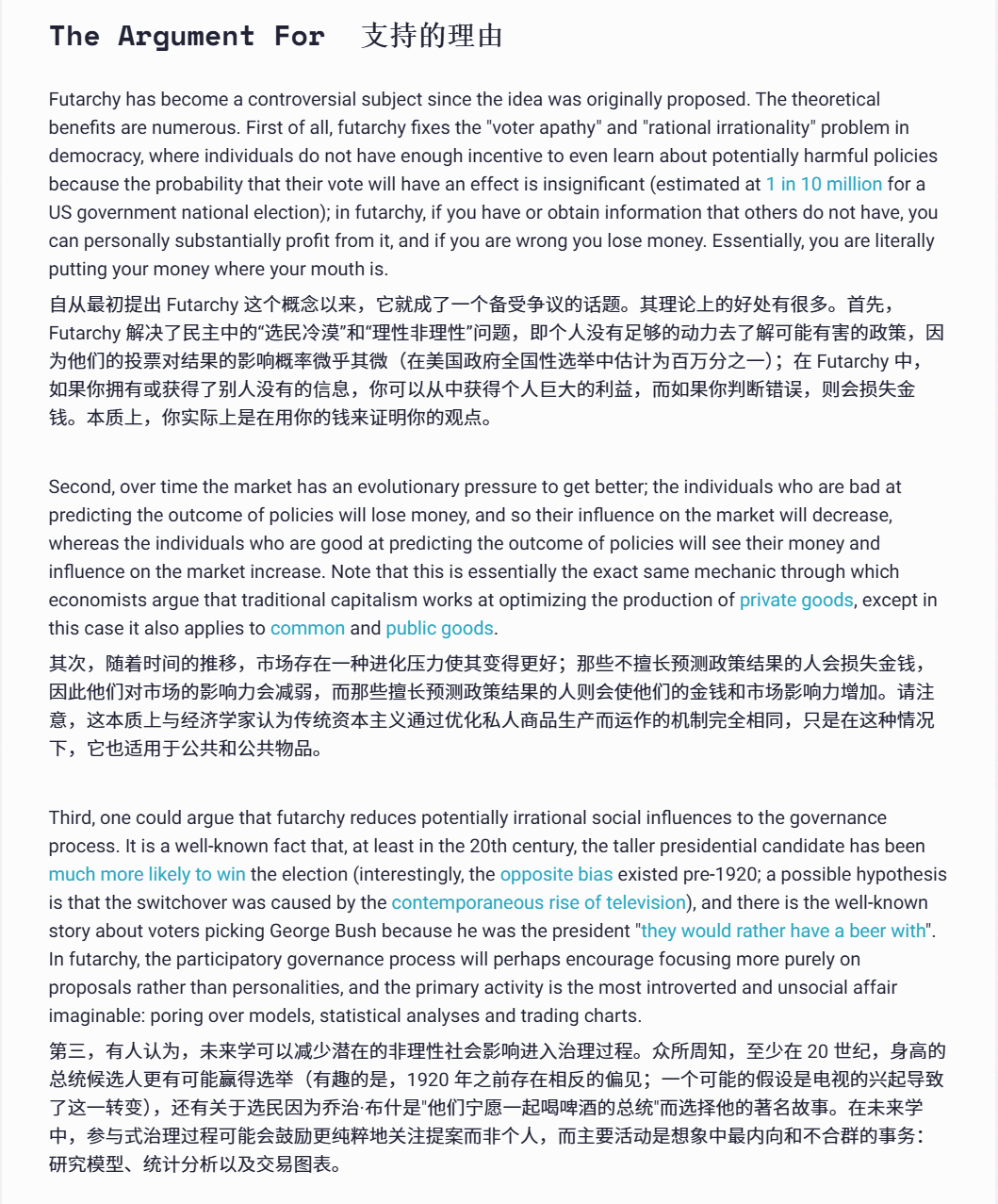 The Argument For 支持的理由

Futarchy has become a controversial subject since the idea was originally proposed. The theoretical benefits are numerous. First of all, futarchy fixes the "voter apathy" and "rational irrationality" problem in democracy, where individuals do not have enough incentive to even learn about potentially harmful policies because the probability that their vote will have an effect is insignificant (estimated at 1 in 10 million for a US government national election); in futarchy, if you have or obtain information that others do not have, you can personally substantially profit from it, and if you are wrong you lose money. Essentially, you are literally putting your money where your mouth is.
自从最初提出 Futarchy 这个概念以来，它就成了一个备受争议的话题。其理论上的好处有很多。首先，Futarchy 解决了民主中的“选民冷漠”和“理性非理性”问题，即个人没有足够的动力去了解可能有害的政策，因为他们的投票对结果的影响概率微乎其微（在美国政府全国性选举中估计为百万分之一）；在 Futarchy 中，如果你拥有或获得了别人没有的信息，你可以从中获得个人巨大的利益，而如果你判断错误，则会损失金钱。本质上，你实际上是在用你的钱来证明你的观点。

Second, over time the market has an evolutionary pressure to get better; the individuals who are bad at predicting the outcome of policies will lose money, and so their influence on the market will decrease, whereas the individuals who are good at predicting the outcome of policies will see their money and influence on the market increase. Note that this is essentially the exact same mechanic through which economists argue that traditional capitalism works at optimizing the production of private goods, except in this case it also applies to common and public goods.
其次，随着时间的推移，市场存在一种进化压力使其变得更好；那些不擅长预测政策结果的人会损失金钱，因此他们对市场的影响力会减弱，而那些擅长预测政策结果的人则会使他们的金钱和市场影响力增加。请注意，这本质上与经济学家认为传统资本主义通过优化私人商品生产而运作的机制完全相同，只是在这种情况下，它也适用于公共和公共物品。

Third, one could argue that futarchy reduces potentially irrational social influences to the governance process. It is a well-known fact that, at least in the 20th century, the taller presidential candidate has been much more likely to win the election (interestingly, the opposite bias existed pre-1920; a possible hypothesis is that the switchover was caused by the contemporaneous rise of television), and there is the well-known story about voters picking George Bush because he was the president "they would rather have a beer with". In futarchy, the participatory governance process will perhaps encourage focusing more purely on proposals rather than personalities, and the primary activity is the most introverted and unsocial affair imaginable: poring over models, statistical analyses and trading charts.
第三，有人认为，未来学可以减少潜在的非理性社会影响进入治理过程。众所周知，至少在 20 世纪，身高的总统候选人更有可能赢得选举（有趣的是，1920 年之前存在相反的偏见；一个可能的假设是电视的兴起导致了这一转变），还有关于选民因为乔治·布什是"他们宁愿一起喝啤酒的总统"而选择他的著名故事。在未来学中，参与式治理过程可能会鼓励更纯粹地关注提案而非个人，而主要活动是想象中最内向和不合群的事务：研究模型、统计分析以及交易图表。